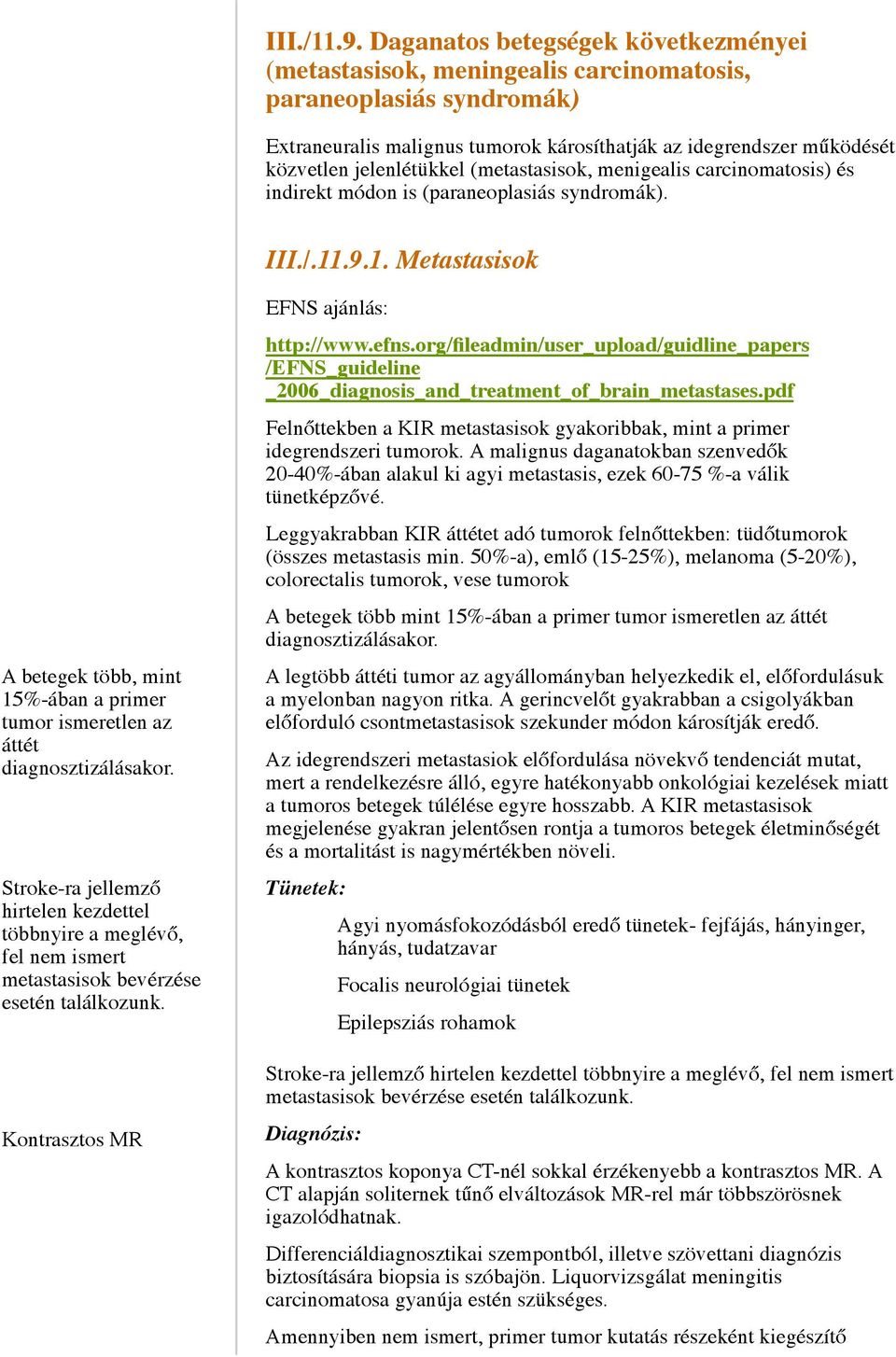 III./11.9. Daganatos betegségek következményei (metastasisok, meningealis carcinomatosis, paraneoplasiás syndromák)

Extraneuralis malignus tumorok károsíthatják az idegrendszer működését közvetlen jelenlétükkel (metastasisok, menigealis carcinomatosis) és indirekt módon is (paraneoplasiás syndromák).

III./.11.9.1. Metastasisok

EFNS ajánlás:

http://www.efns.org/fileadmin/user_upload/guidline_papers/EFNS_guideline_2006_diagnosis_and_treatment_of_brain_metastases.pdf

Felnőttekben a KIR metastasisok gyakoribbak, mint a primer idegrendszeri tumorok. A malignus daganatokban szenvedők 20-40%-ában alakul ki agyi metastasis, ezek 60-75 %-a válik tünetképzővé.

Leggyakrabban KIR áttétet adó tumorok felnőttekben: tüdőtumorok (összes metastasis min. 50%-a), emlő (15-25%), melanoma (5-20%), colorectalis tumorok, vese tumorok

A betegek több mint 15%-ában a primer tumor ismeretlen az áttét diagnosztizálásakor.

A legtöbb áttéti tumor az agyállományban helyezkedik el, előfordulásuk a myelonban nagyon ritka. A gerincvelőt gyakrabban a csigolyákban előforduló csontmetastasisok szekunder módon károsítják eredő.

Az idegrendszeri metastasiok előfordulása növekvő tendenciát mutat, mert a rendelkezésre álló, egyre hatékonyabb onkológiai kezelések miatt a tumoros betegek túlélése egyre hosszabb. A KIR metastasisok megjelenése gyakran jelentősen rontja a tumoros betegek életminőségét és a mortalitást is nagymértékben növeli.

Tünetek:

Agyi nyomásfokozódásból eredő tünetek- fejfájás, hányinger, hányás, tudatzavar

Focalis neurológiai tünetek

Epilepsziás rohamok

Stroke-ra jellemző hirtelen kezdettel többnyire a meglévő, fel nem ismert metastasisok bevérzése esetén találkozunk.

Diagnózis:

A kontrasztos koponya CT-nél sokkal érzékenyebb a kontrasztos MR. A CT alapján soliternek tűnő elváltozások MR-rel már többszörösnek igazolódhatnak.

Differenciáldiagnosztikai szempontból, illetve szövettani diagnózis biztosítására biopsia is szóbajön. Liquorvizsgálat meningitis carcinomatosa gyanúja estén szükséges.

Amennyiben nem ismert, primer tumor kutatás részeként kiegészítő

A betegek több, mint 15%-ában a primer tumor ismeretlen az áttét diagnosztizálásakor.

Stroke-ra jellemző hirtelen kezdettel többnyire a meglévő, fel nem ismert metastasisok bevérzése esetén találkozunk.

Kontrasztos MR